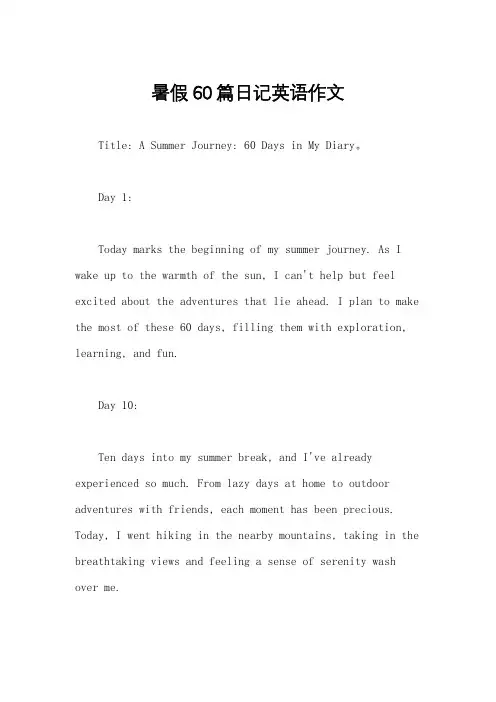 暑假60篇日记英语作文

Title: A Summer Journey: 60 Days in My Diary。

Day 1:

Today marks the beginning of my summer journey. As I wake up to the warmth of the sun, I can't help but feel excited about the adventures that lie ahead. I plan to make the most of these 60 days, filling them with exploration, learning, and fun.

Day 10:

Ten days into my summer break, and I've already experienced so much. From lazy days at home to outdoor adventures with friends, each moment has been precious. Today, I went hiking in the nearby mountains, taking in the breathtaking views and feeling a sense of serenity wash over me.